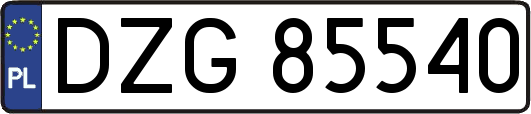 PL
DZG 85540